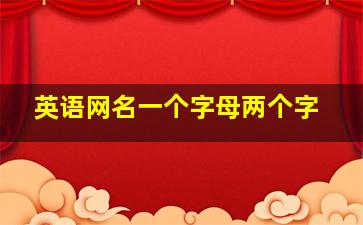 英语网名一个字母两个字